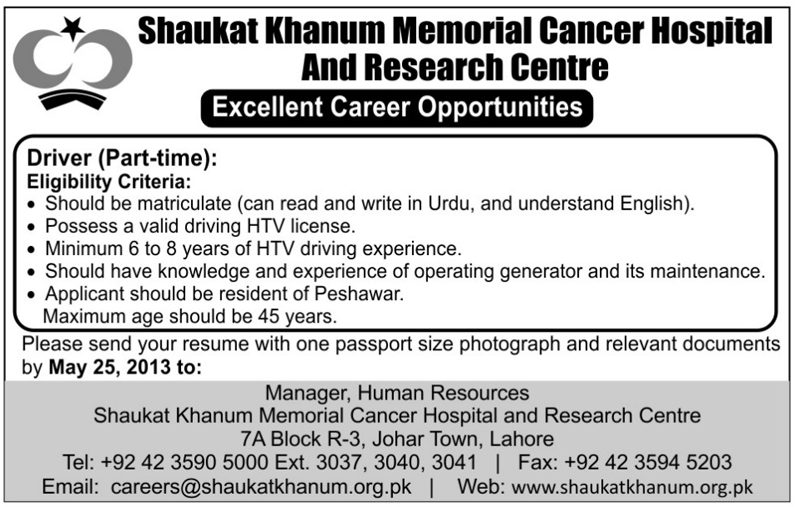 Shaukat Khanum Memorial Cancer Hospital And Research Centre

Excellent Career Opportunities

Driver (Part-time):
Eligibility Criteria:
• Should be matriculate (can read and write in Urdu, and understand English).
• Possess a valid driving HTV license.
• Minimum 6 to 8 years of HTV driving experience.
• Should have knowledge and experience of operating generator and its maintenance.
• Applicant should be resident of Peshawar.
Maximum age should be 45 years.

Please send your resume with one passport size photograph and relevant documents by May 25, 2013 to:

Manager, Human Resources
Shaukat Khanum Memorial Cancer Hospital and Research Centre
7A Block R-3, Johar Town, Lahore
Tel: +92 42 3590 5000 Ext. 3037, 3040, 3041 | Fax: +92 42 3594 5203
Email: careers@shaukatkhanum.org.pk | Web: www.shaukatkhanum.org.pk